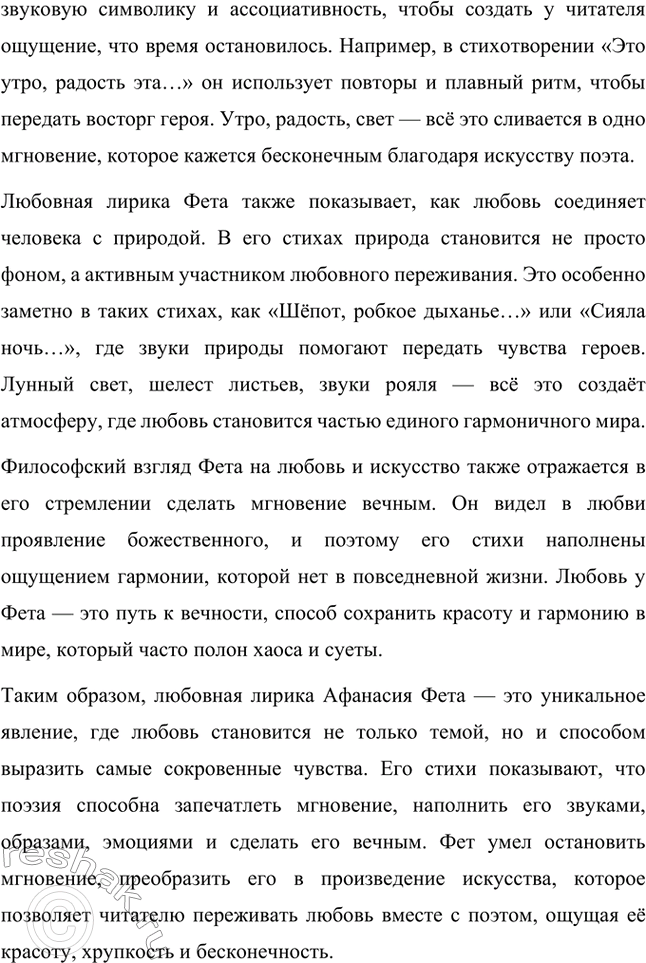 звуковую символику и ассоциативность, чтобы создать у читателя ощущение, что время остановилось. Например, в стихотворении «Это утро, радость эта…» он использует повторы и плавный ритм, чтобы передать восторг героя. Утро, радость, свет — всё это сливается в одно мгновение, которое кажется бесконечным благодаря искусству поэта.

Любовная лирика Фета также показывает, как любовь соединяет человека с природой. В его стихах природа становится не просто фоном, а активным участником любовного переживания. Это особенно заметно в таких стихах, как «Шёпот, робкое дыханье…» или «Сияла ночь…», где звуки природы помогают передать чувства героев. Лунный свет, шелест листьев, звуки рояля — всё это создаёт атмосферу, где любовь становится частью единого гармоничного мира.

Философский взгляд Фета на любовь и искусство также отражается в его стремлении сделать мгновение вечным. Он видел в любви проявление божественного, и поэтому его стихи наполнены ощущением гармонии, которой нет в повседневной жизни. Любовь у Фета — это путь к вечности, способ сохранить красоту и гармонию в мире, который часто полон хаоса и суеты.

Таким образом, любовная лирика Афанасия Фета — это уникальное явление, где любовь становится не только темой, но и способом выразить самые сокровенные чувства. Его стихи показывают, что поэзия способна запечатлеть мгновение, наполнить его звуками, образами, эмоциями и сделать его вечным. Фет умел остановить мгновение, преобразить его в произведение искусства, которое позволяет читателю переживать любовь вместе с поэтом, ощущая её красоту, хрупкость и бесконечность.

reshak.ru